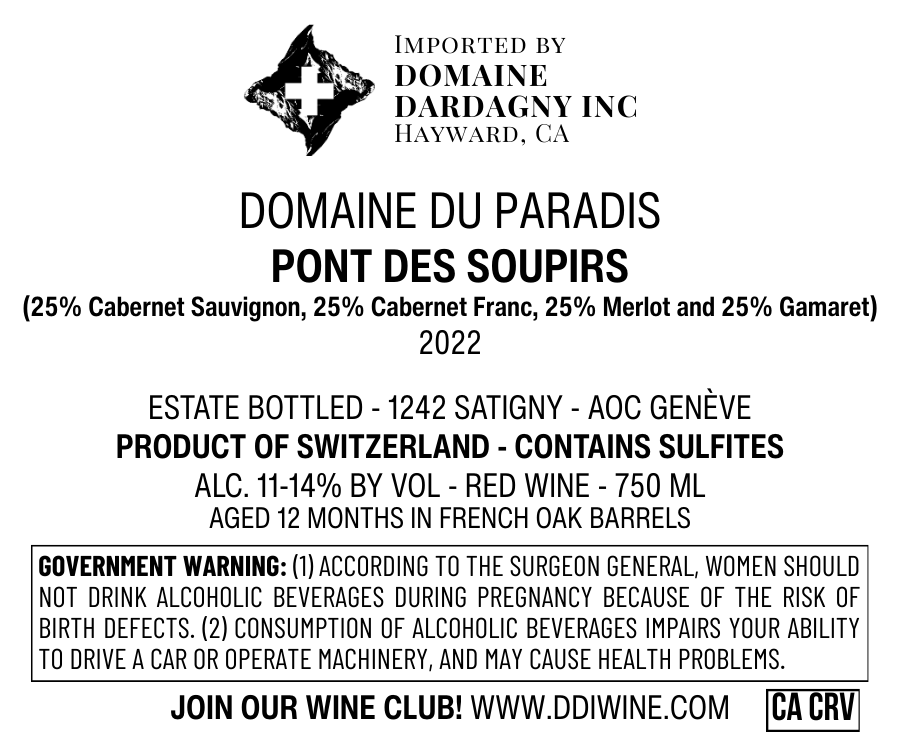 IMPORTED BY
DOMAINE
DARDAGNY INC
HAYWARD, CA

DOMAINE DU PARADIS
PONT DES SOUPIRS
(25% Cabernet Sauvignon, 25% Cabernet Franc, 25% Merlot and 25% Gamaret)
2022

ESTATE BOTTLED - 1242 SATIGNY - AOC GENÈVE
PRODUCT OF SWITZERLAND - CONTAINS SULFITES
ALC. 11-14% BY VOL - RED WINE - 750 ML
AGED 12 MONTHS IN FRENCH OAK BARRELS

GOVERNMENT WARNING: (1) ACCORDING TO THE SURGEON GENERAL, WOMEN SHOULD NOT DRINK ALCOHOLIC BEVERAGES DURING PREGNANCY BECAUSE OF THE RISK OF BIRTH DEFECTS. (2) CONSUMPTION OF ALCOHOLIC BEVERAGES IMPAIRS YOUR ABILITY TO DRIVE A CAR OR OPERATE MACHINERY, AND MAY CAUSE HEALTH PROBLEMS.

JOIN OUR WINE CLUB! WWW.DDIWINE.COM

CA CRV